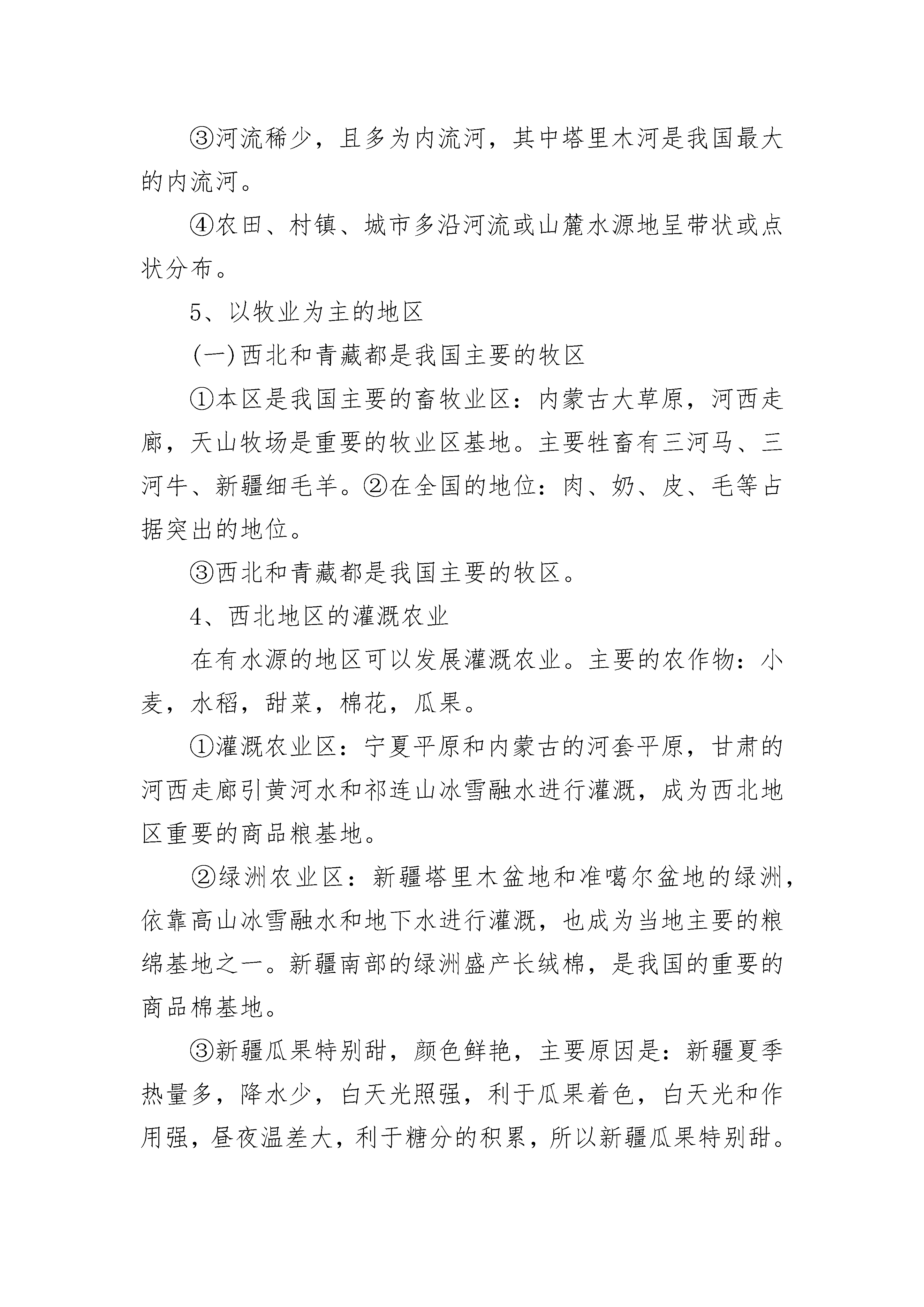 ③河流稀少，且多为内流河，其中塔里木河是我国最大的内流河。

④农田、村镇、城市多沿河流或山麓水源地呈带状或点状分布。

5、以牧业为主的地区

(一)西北和青藏都是我国主要的牧区

①本区是我国主要的畜牧业区：内蒙古大草原，河西走廊，天山牧场是重要的牧业区基地。主要牲畜有三河马、三河牛、新疆细毛羊。②在全国的地位：肉、奶、皮、毛等占据突出的地位。

③西北和青藏都是我国主要的牧区。

4、西北地区的灌溉农业

在有水源的地区可以发展灌溉农业。主要的农作物：小麦，水稻，甜菜，棉花，瓜果。

①灌溉农业区：宁夏平原和内蒙古的河套平原，甘肃的河西走廊引黄河水和祁连山冰雪融水进行灌溉，成为西北地区重要的商品粮基地。

②绿洲农业区：新疆塔里木盆地和准噶尔盆地的绿洲，依靠高山冰雪融水和地下水进行灌溉，也成为当地主要的粮绵基地之一。新疆南部的绿洲盛产长绒棉，是我国的重要的商品棉基地。

③新疆瓜果特别甜，颜色鲜艳，主要原因是：新疆夏季热量多，降水少，白天光照强，利于瓜果着色，白天光和作用强，昼夜温差大，利于糖分的积累，所以新疆瓜果特别甜。